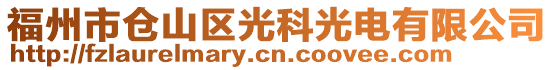 福州市仓山区光科光电有限公司
http://fzlaurelmary.cn.coovee.com